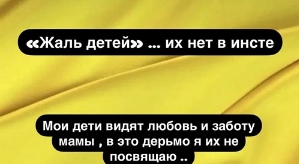 «Жаль детей» ... их нет в инсте

Мои дети видят любовь и заботу мамы , в это дерьмо я их не посвящаю ..